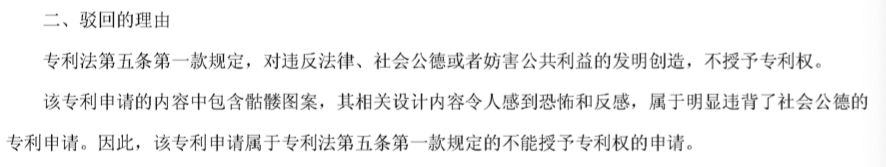 二、驳回的理由

专利法第五条第一款规定，对违反法律、社会公德或者妨害公共利益的发明创造，不授予专利权。

该专利申请的内容中包含骷髅图案，其相关设计内容令人感到恐怖和反感，属于明显违背了社会公德的专利申请。因此，该专利申请属于专利法第五条第一款规定的不能授予专利权的申请。